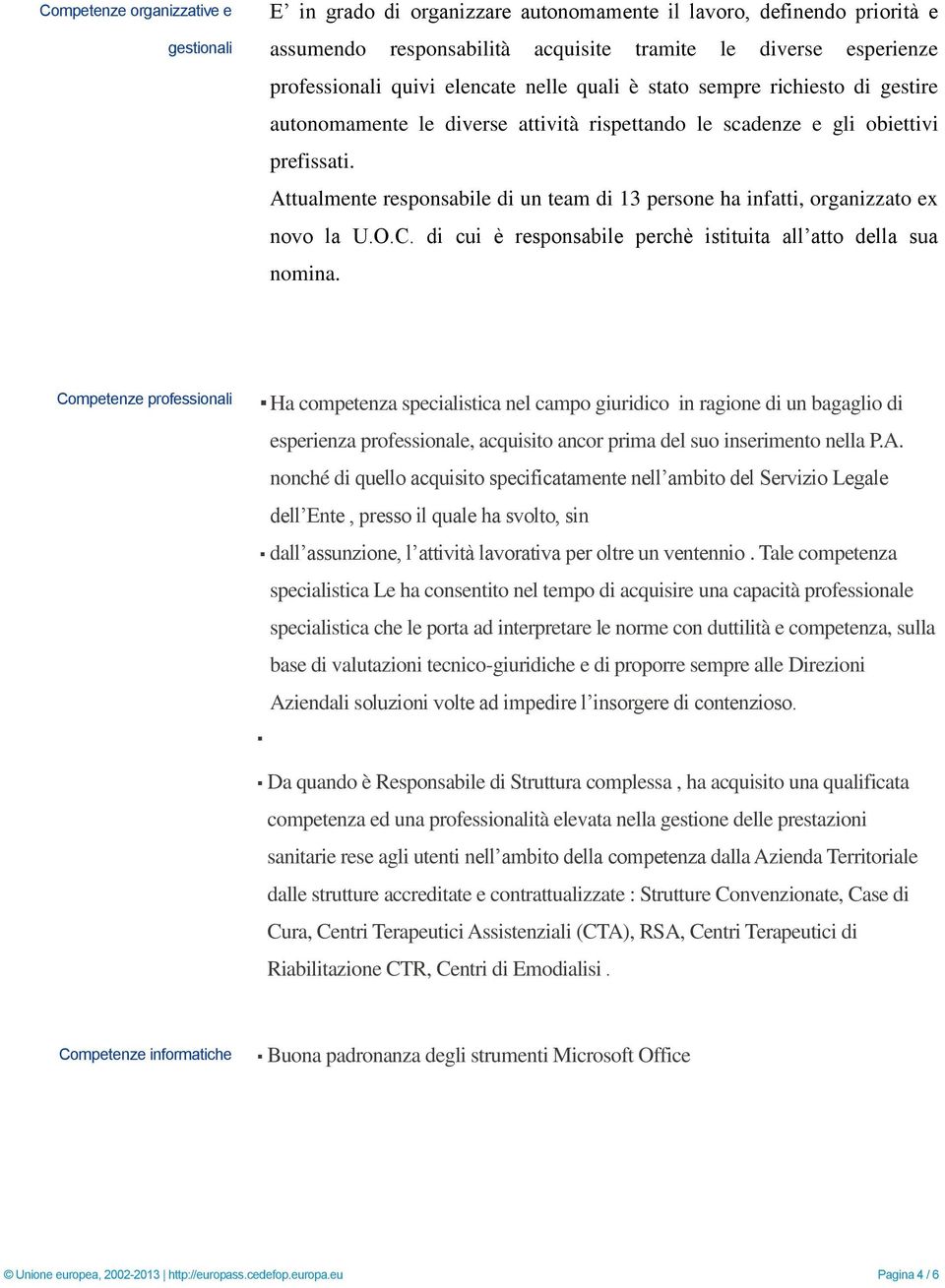 Competenze organizzative e gestionali

E’ in grado di organizzare autonomamente il lavoro, definendo priorità e assumendo responsabilità acquisite tramite le diverse esperienze professionali quivi elencate nelle quali è stato sempre richiesto di gestire autonomamente le diverse attività rispettando le scadenze e gli obiettivi prefissati.
Attualmente responsabile di un team di 13 persone ha infatti, organizzato ex novo la U.O.C. di cui è responsabile perchè istituita all’atto della sua nomina.

Competenze professionali

▪ Ha competenza specialistica nel campo giuridico in ragione di un bagaglio di esperienza professionale, acquisito ancor prima del suo inserimento nella P.A. nonché di quello acquisito specificatamente nell’ambito del Servizio Legale dell’Ente , presso il quale ha svolto, sin
▪ dall’assunzione, l’attività lavorativa per oltre un ventennio . Tale competenza specialistica Le ha consentito nel tempo di acquisire una capacità professionale specialistica che le porta ad interpretare le norme con duttilità e competenza, sulla base di valutazioni tecnico-giuridiche e di proporre sempre alle Direzioni Aziendali soluzioni volte ad impedire l’insorgere di contenzioso.
▪
▪ Da quando è Responsabile di Struttura complessa , ha acquisito una qualificata competenza ed una professionalità elevata nella gestione delle prestazioni sanitarie rese agli utenti nell’ambito della competenza dalla Azienda Territoriale dalle strutture accreditate e contrattualizzate : Strutture Convenzionate, Case di Cura, Centri Terapeutici Assistenziali (CTA), RSA, Centri Terapeutici di Riabilitazione CTR, Centri di Emodialisi .

Competenze informatiche

▪ Buona padronanza degli strumenti Microsoft Office

© Unione europea, 2002-2013 | http://europass.cedefop.europa.eu

Pagina 4 / 6